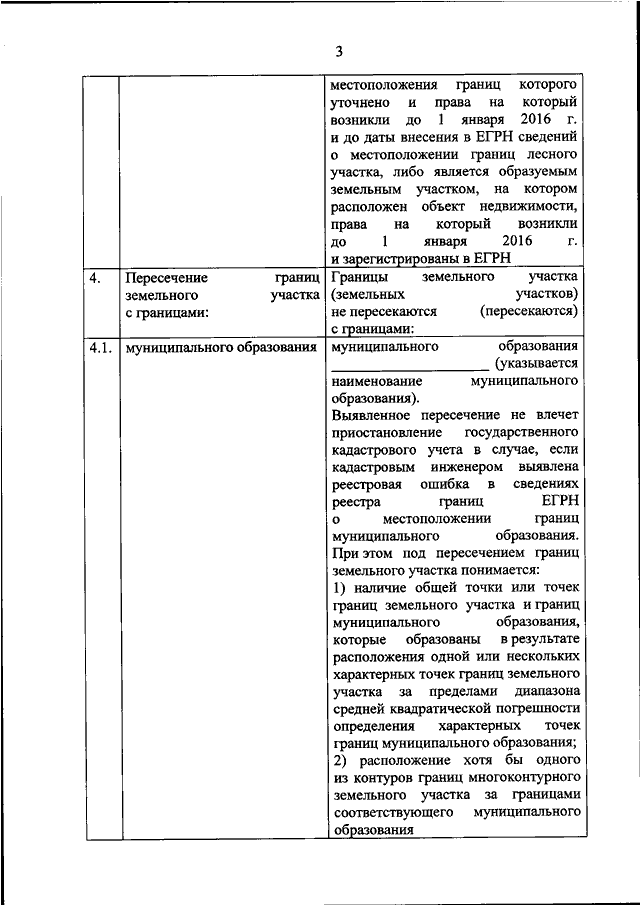 3

| | | |
|---|---|---|
| | | местоположения границ которого уточнено и права на который возникли до 1 января 2016 г. и до даты внесения в ЕГРН сведений о местоположении границ лесного участка, либо является образуемым земельным участком, на котором расположен объект недвижимости, права на который возникли до 1 января 2016 г. и зарегистрированы в ЕГРН |
| 4. | Пересечение границ земельного участка с границами: | Границы земельного участка (земельных участков) не пересекаются (пересекаются) с границами: |
| 4.1. | муниципального образования | муниципального образования ____________________ (указывается наименование муниципального образования). Выявленное пересечение не влечет приостановление государственного кадастрового учета в случае, если кадастровым инженером выявлена реестровая ошибка в сведениях реестра границ ЕГРН о местоположении границ муниципального образования. При этом под пересечением границ земельного участка понимается: 1) наличие общей точки или точек границ земельного участка и границ муниципального образования, которые образованы в результате расположения одной или нескольких характерных точек границ земельного участка за пределами диапазона средней квадратической погрешности определения характерных точек границ муниципального образования; 2) расположение хотя бы одного из контуров границ многоконтурного земельного участка за границами соответствующего муниципального образования |